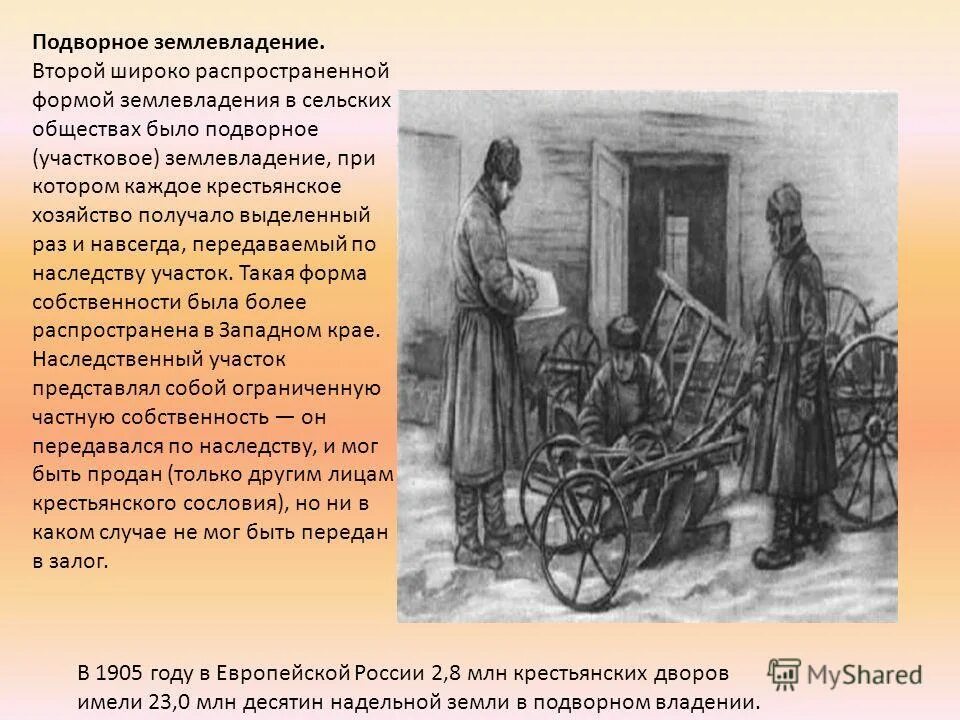 Подворное землевладение.
Второй широко распространенной формой землевладения в сельских обществах было подворное (участковое) землевладение, при котором каждое крестьянское хозяйство получало выделенный раз и навсегда, передаваемый по наследству участок. Такая форма собственности была более распространена в Западном крае. Наследственный участок представлял собой ограниченную частную собственность — он передавался по наследству, и мог быть продан (только другим лицам крестьянского сословия), но ни в каком случае не мог быть передан в залог.

В 1905 году в Европейской России 2,8 млн крестьянских дворов имели 23,0 млн десятин надельной земли в подворном владении.

MyShared